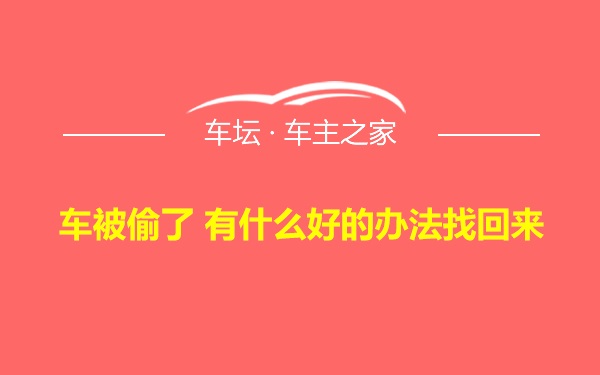 车坛 · 车主之家

车被偷了 有什么好的办法找回来